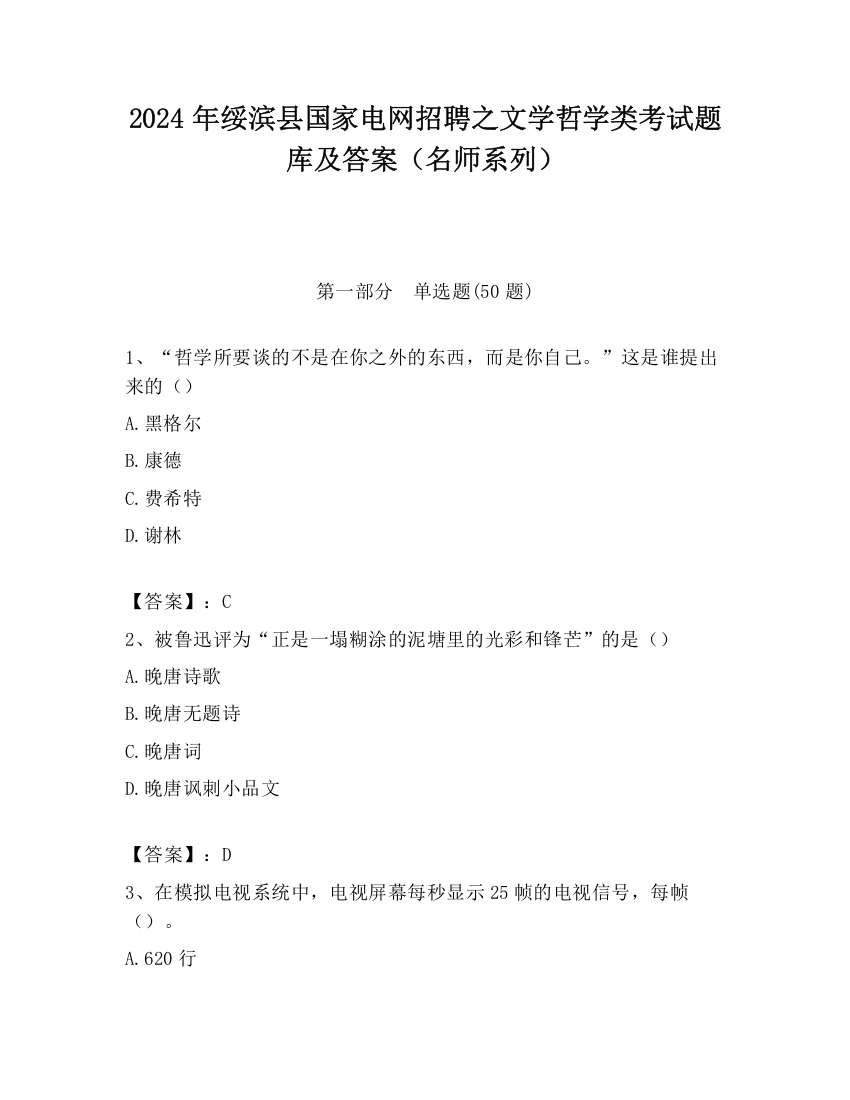 2024 年绥滨县国家电网招聘之文学哲学类考试题库及答案（名师系列）

第一部分　单选题(50 题)

1、“哲学所要谈的不是在你之外的东西，而是你自己。”这是谁提出来的（）

A.黑格尔

B.康德

C.费希特

D.谢林

【答案】：C

2、被鲁迅评为“正是一塌糊涂的泥塘里的光彩和锋芒”的是（）

A.晚唐诗歌

B.晚唐无题诗

C.晚唐词

D.晚唐讽刺小品文

【答案】：D

3、在模拟电视系统中，电视屏幕每秒显示 25 帧的电视信号，每帧（）。

A.620 行